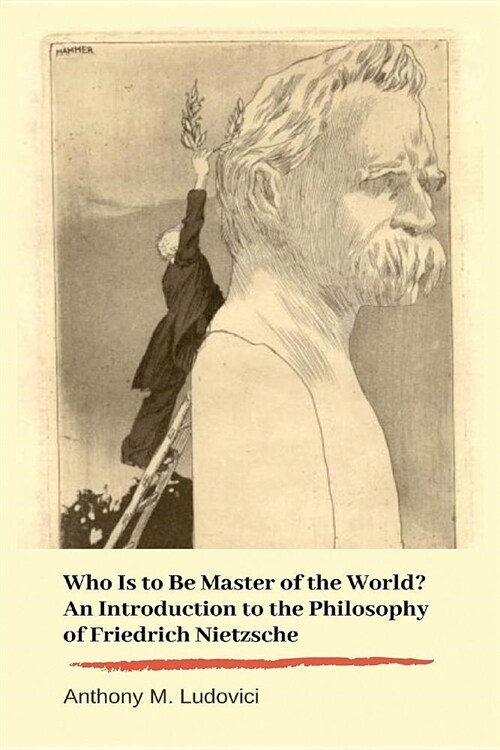 HAMMER

Who Is to Be Master of the World?
An Introduction to the Philosophy of Friedrich Nietzsche

Anthony M. Ludovici